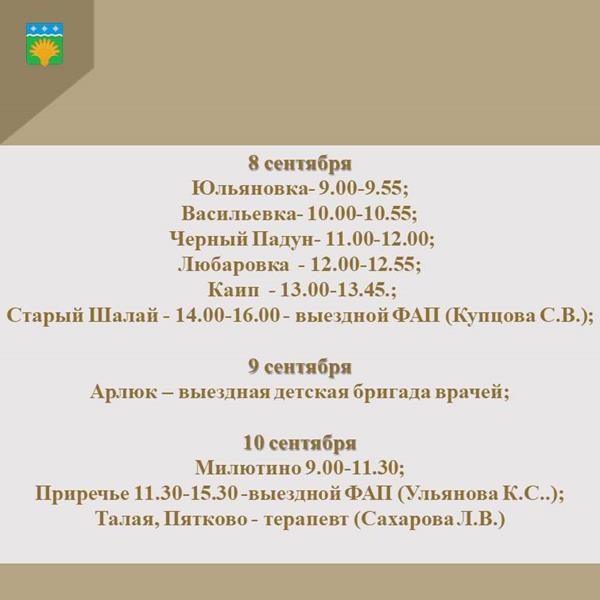 8 сентября
Юльяновка- 9.00-9.55;
Васильевка- 10.00-10.55;
Черный Падун- 11.00-12.00;
Любаровка - 12.00-12.55;
Каип - 13.00-13.45.;
Старый Шалай - 14.00-16.00 - выездной ФАП (Купцова С.В.);

9 сентября
Арлюк – выездная детская бригада врачей;

10 сентября
Милютино 9.00-11.30;
Приречье 11.30-15.30 -выездной ФАП (Ульянова К.С..);
Талая, Пятково - терапевт (Сахарова Л.В.)